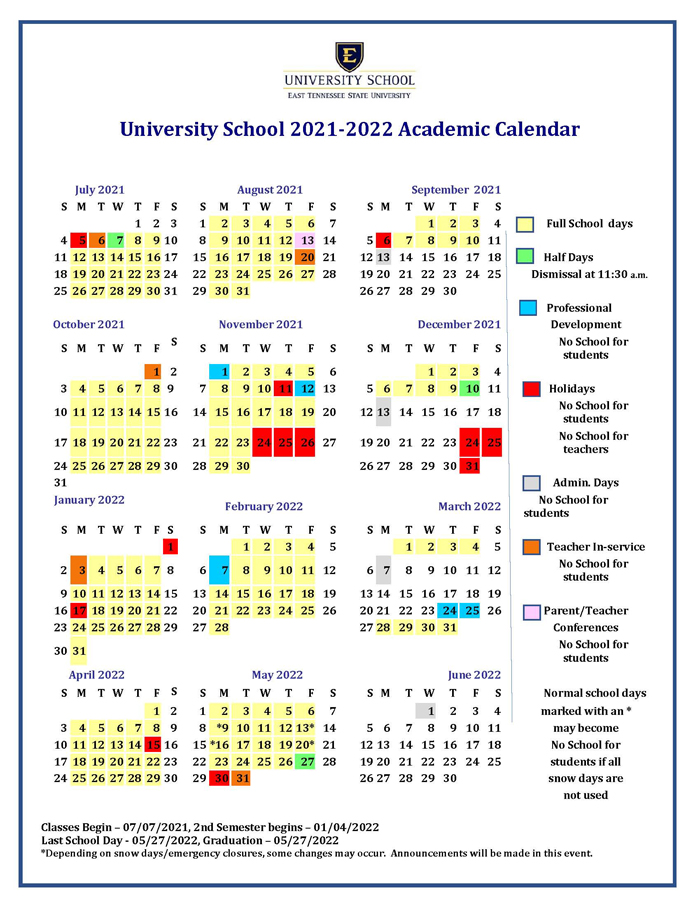 E
UNIVERSITY SCHOOL
EAST TENNESSEE STATE UNIVERSITY

University School 2021-2022 Academic Calendar

July 2021

| S | M | T | W | T | F | S |
|---|---|---|---|---|---|---|
| | | | | 1 | 2 | 3 |
| 4 | 5 | 6 | 7 | 8 | 9 | 10 |
| 11 | 12 | 13 | 14 | 15 | 16 | 17 |
| 18 | 19 | 20 | 21 | 22 | 23 | 24 |
| 25 | 26 | 27 | 28 | 29 | 30 | 31 |

August 2021

| S | M | T | W | T | F | S |
|---|---|---|---|---|---|---|
| 1 | 2 | 3 | 4 | 5 | 6 | 7 |
| 8 | 9 | 10 | 11 | 12 | 13 | 14 |
| 15 | 16 | 17 | 18 | 19 | 20 | 21 |
| 22 | 23 | 24 | 25 | 26 | 27 | 28 |
| 29 | 30 | 31 | | | | |

September 2021

| S | M | T | W | T | F | S |
|---|---|---|---|---|---|---|
| | | | 1 | 2 | 3 | 4 |
| 5 | 6 | 7 | 8 | 9 | 10 | 11 |
| 12 | 13 | 14 | 15 | 16 | 17 | 18 |
| 19 | 20 | 21 | 22 | 23 | 24 | 25 |
| 26 | 27 | 28 | 29 | 30 | | |

October 2021

| S | M | T | W | T | F | S |
|---|---|---|---|---|---|---|
| | | | | | 1 | 2 |
| 3 | 4 | 5 | 6 | 7 | 8 | 9 |
| 10 | 11 | 12 | 13 | 14 | 15 | 16 |
| 17 | 18 | 19 | 20 | 21 | 22 | 23 |
| 24 | 25 | 26 | 27 | 28 | 29 | 30 |
| 31 | | | | | | |

November 2021

| S | M | T | W | T | F | S |
|---|---|---|---|---|---|---|
| | 1 | 2 | 3 | 4 | 5 | 6 |
| 7 | 8 | 9 | 10 | 11 | 12 | 13 |
| 14 | 15 | 16 | 17 | 18 | 19 | 20 |
| 21 | 22 | 23 | 24 | 25 | 26 | 27 |
| 28 | 29 | 30 | | | | |

December 2021

| S | M | T | W | T | F | S |
|---|---|---|---|---|---|---|
| | | | 1 | 2 | 3 | 4 |
| 5 | 6 | 7 | 8 | 9 | 10 | 11 |
| 12 | 13 | 14 | 15 | 16 | 17 | 18 |
| 19 | 20 | 21 | 22 | 23 | 24 | 25 |
| 26 | 27 | 28 | 29 | 30 | 31 | |

January 2022

| S | M | T | W | T | F | S |
|---|---|---|---|---|---|---|
| | | | | | | 1 |
| 2 | 3 | 4 | 5 | 6 | 7 | 8 |
| 9 | 10 | 11 | 12 | 13 | 14 | 15 |
| 16 | 17 | 18 | 19 | 20 | 21 | 22 |
| 23 | 24 | 25 | 26 | 27 | 28 | 29 |
| 30 | 31 | | | | | |

February 2022

| S | M | T | W | T | F | S |
|---|---|---|---|---|---|---|
| | | 1 | 2 | 3 | 4 | 5 |
| 6 | 7 | 8 | 9 | 10 | 11 | 12 |
| 13 | 14 | 15 | 16 | 17 | 18 | 19 |
| 20 | 21 | 22 | 23 | 24 | 25 | 26 |
| 27 | 28 | | | | | |

March 2022

| S | M | T | W | T | F | S |
|---|---|---|---|---|---|---|
| | | 1 | 2 | 3 | 4 | 5 |
| 6 | 7 | 8 | 9 | 10 | 11 | 12 |
| 13 | 14 | 15 | 16 | 17 | 18 | 19 |
| 20 | 21 | 22 | 23 | 24 | 25 | 26 |
| 27 | 28 | 29 | 30 | 31 | | |

April 2022

| S | M | T | W | T | F | S |
|---|---|---|---|---|---|---|
| | | | | | 1 | 2 |
| 3 | 4 | 5 | 6 | 7 | 8 | 9 |
| 10 | 11 | 12 | 13 | 14 | 15 | 16 |
| 17 | 18 | 19 | 20 | 21 | 22 | 23 |
| 24 | 25 | 26 | 27 | 28 | 29 | 30 |

May 2022

| S | M | T | W | T | F | S |
|---|---|---|---|---|---|---|
| 1 | 2 | 3 | 4 | 5 | 6 | 7 |
| 8 | *9 | 10 | 11 | 12 | 13* | 14 |
| 15 | *16 | 17 | 18 | 19 | 20* | 21 |
| 22 | 23 | 24 | 25 | 26 | 27 | 28 |
| 29 | 30 | 31 | | | | |

June 2022

| S | M | T | W | T | F | S |
|---|---|---|---|---|---|---|
| | | | 1 | 2 | 3 | 4 |
| 5 | 6 | 7 | 8 | 9 | 10 | 11 |
| 12 | 13 | 14 | 15 | 16 | 17 | 18 |
| 19 | 20 | 21 | 22 | 23 | 24 | 25 |
| 26 | 27 | 28 | 29 | 30 | | |

Full School days

Half Days
Dismissal at 11:30 a.m.

Professional Development
No School for students

Holidays
No School for students
No School for teachers

Admin. Days
No School for students

Teacher In-service
No School for students

Parent/Teacher Conferences
No School for students

Normal school days marked with an * may become No School for students if all snow days are not used

Classes Begin – 07/07/2021, 2nd Semester begins – 01/04/2022
Last School Day - 05/27/2022, Graduation – 05/27/2022
*Depending on snow days/emergency closures, some changes may occur. Announcements will be made in this event.